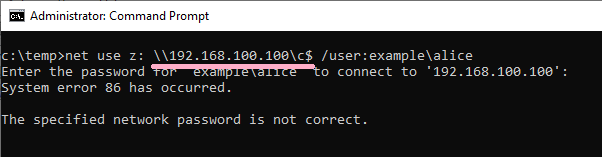 Administrator: Command Prompt

c:\temp>net use z: \\192.168.100.100\c$ /user:example\alice
Enter the password for 'example\alice' to connect to '192.168.100.100':
System error 86 has occurred.

The specified network password is not correct.